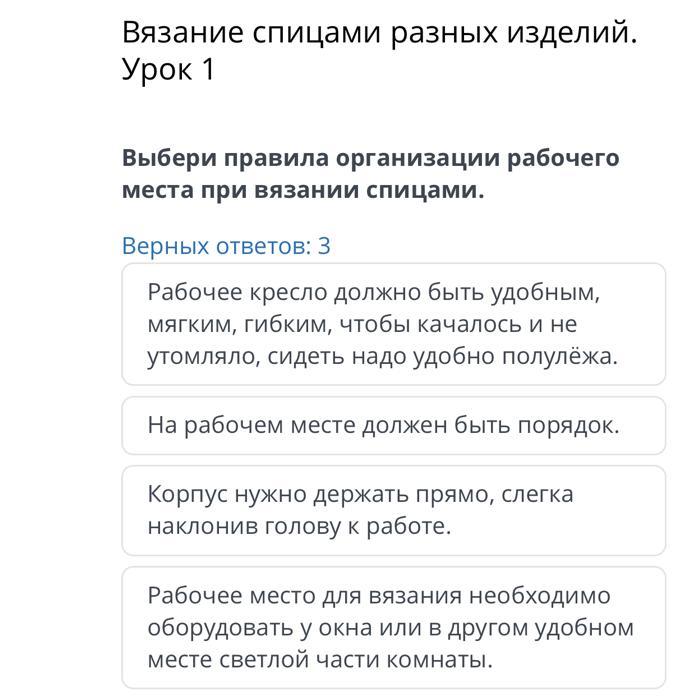 Вязание спицами разных изделий. Урок 1

Выбери правила организации рабочего места при вязании спицами.

Верных ответов: 3

Рабочее кресло должно быть удобным, мягким, гибким, чтобы качалось и не утомляло, сидеть надо удобно полулёжа.

На рабочем месте должен быть порядок.

Корпус нужно держать прямо, слегка наклонив голову к работе.

Рабочее место для вязания необходимо оборудовать у окна или в другом удобном месте светлой части комнаты.